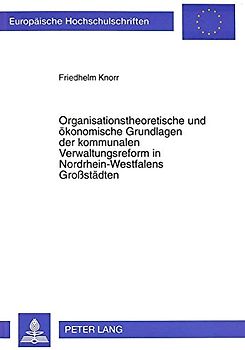 Europäische Hochschulschriften

Friedhelm Knorr

Organisationstheoretische und ökonomische Grundlagen der kommunalen Verwaltungsreform in Nordrhein-Westfalens Großstädten

PETER LANG